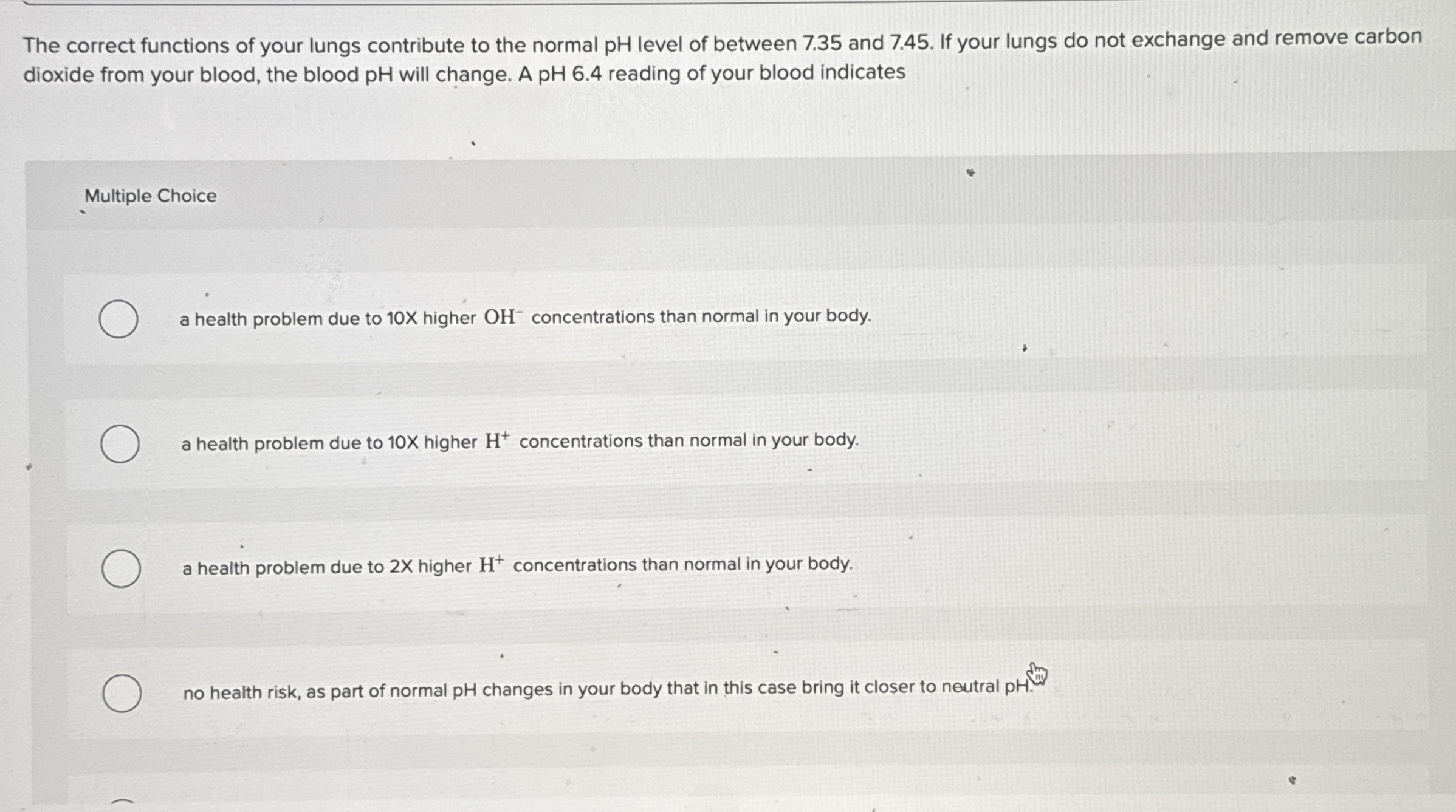 The correct functions of your lungs contribute to the normal pH level of between 7.35 and 7.45. If your lungs do not exchange and remove carbon dioxide from your blood, the blood pH will change. A pH 6.4 reading of your blood indicates

Multiple Choice

a health problem due to 10X higher $OH^-$ concentrations than normal in your body.

a health problem due to 10X higher $H^+$ concentrations than normal in your body.

a health problem due to 2X higher $H^+$ concentrations than normal in your body.

no health risk, as part of normal pH changes in your body that in this case bring it closer to neutral pH.